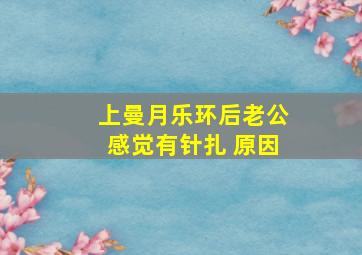 上曼月乐环后老公感觉有针扎 原因